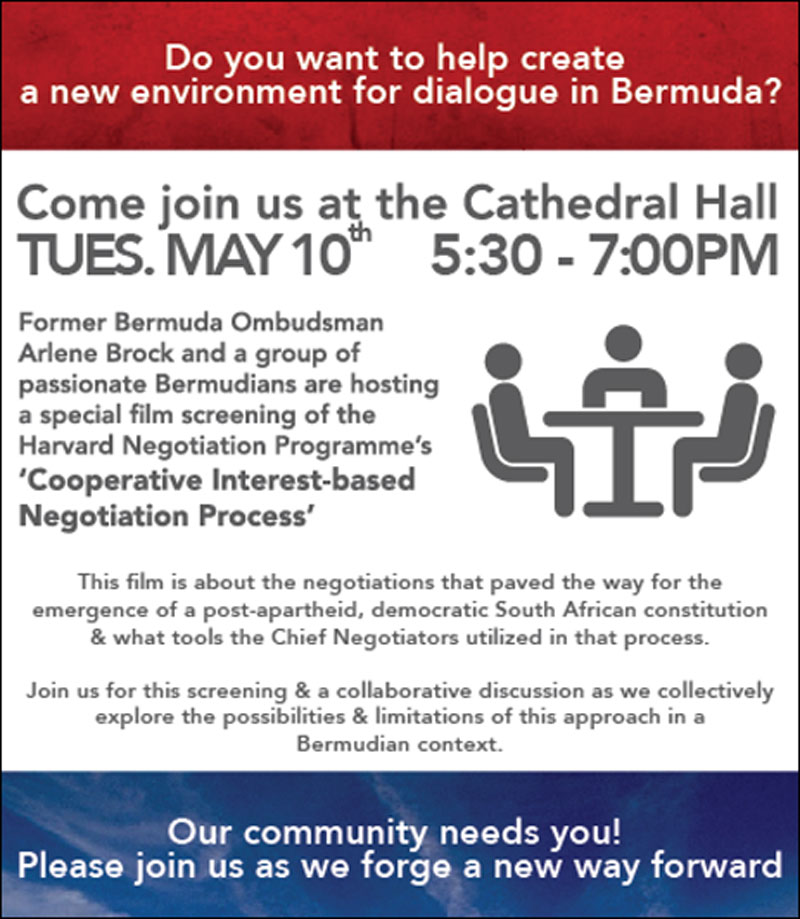 Do you want to help create a new environment for dialogue in Bermuda?

Come join us at the Cathedral Hall
TUES. MAY 10th 5:30 - 7:00PM

Former Bermuda Ombudsman Arlene Brock and a group of passionate Bermudians are hosting a special film screening of the Harvard Negotiation Programme's 'Cooperative Interest-based Negotiation Process'

This film is about the negotiations that paved the way for the emergence of a post-apartheid, democratic South African constitution & what tools the Chief Negotiators utilized in that process.

Join us for this screening & a collaborative discussion as we collectively explore the possibilities & limitations of this approach in a Bermudian context.

Our community needs you!
Please join us as we forge a new way forward